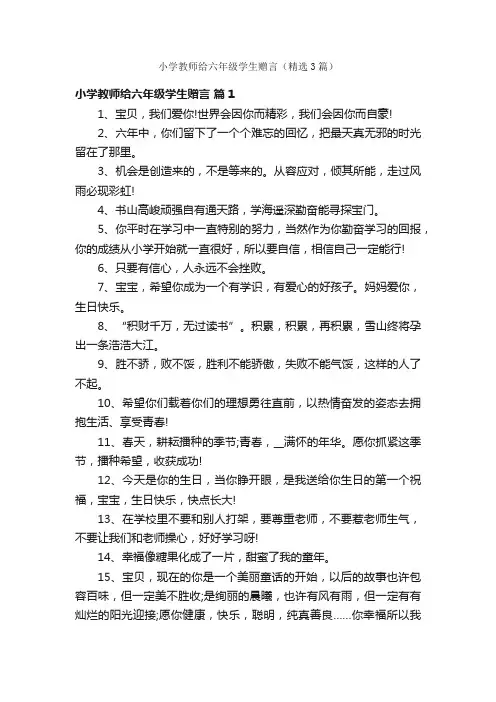 小学教师给六年级学生赠言（精选3篇）

小学教师给六年级学生赠言 篇1

1、宝贝，我们爱你!世界会因你而精彩，我们会因你而自豪!

2、六年中，你们留下了一个个难忘的回忆，把最天真无邪的时光留在了那里。

3、机会是创造来的，不是等来的。从容应对，倾其所能，走过风雨必现彩虹!

4、书山高峻顽强自有通天路，学海遥深勤奋能寻探宝门。

5、你平时在学习中一直特别的努力，当然作为你勤奋学习的回报，你的成绩从小学开始就一直很好，所以要自信，相信自己一定能行!

6、只要有信心，人永远不会挫败。

7、宝宝，希望你成为一个有学识，有爱心的好孩子。妈妈爱你，生日快乐。

8、“积财千万，无过读书”。积累，积累，再积累，雪山终将孕出一条浩浩大江。

9、胜不骄，败不馁，胜利不能骄傲，失败不能气馁，这样的人了不起。

10、希望你们载着你们的理想勇往直前，以热情奋发的姿态去拥抱生活、享受青春!

11、春天，耕耘播种的季节;青春，__满怀的年华。愿你抓紧这季节，播种希望，收获成功!

12、今天是你的生日，当你睁开眼，是我送给你生日的第一个祝福，宝宝，生日快乐，快点长大!

13、在学校里不要和别人打架，要尊重老师，不要惹老师生气，不要让我们和老师操心，好好学习呀!

14、幸福像糖果化成了一片，甜蜜了我的童年。

15、宝贝，现在的你是一个美丽童话的开始，以后的故事也许包容百味，但一定美不胜收;是绚丽的晨曦，也许有风有雨，但一定有有灿烂的阳光迎接;愿你健康，快乐，聪明，纯真善良……你幸福所以我